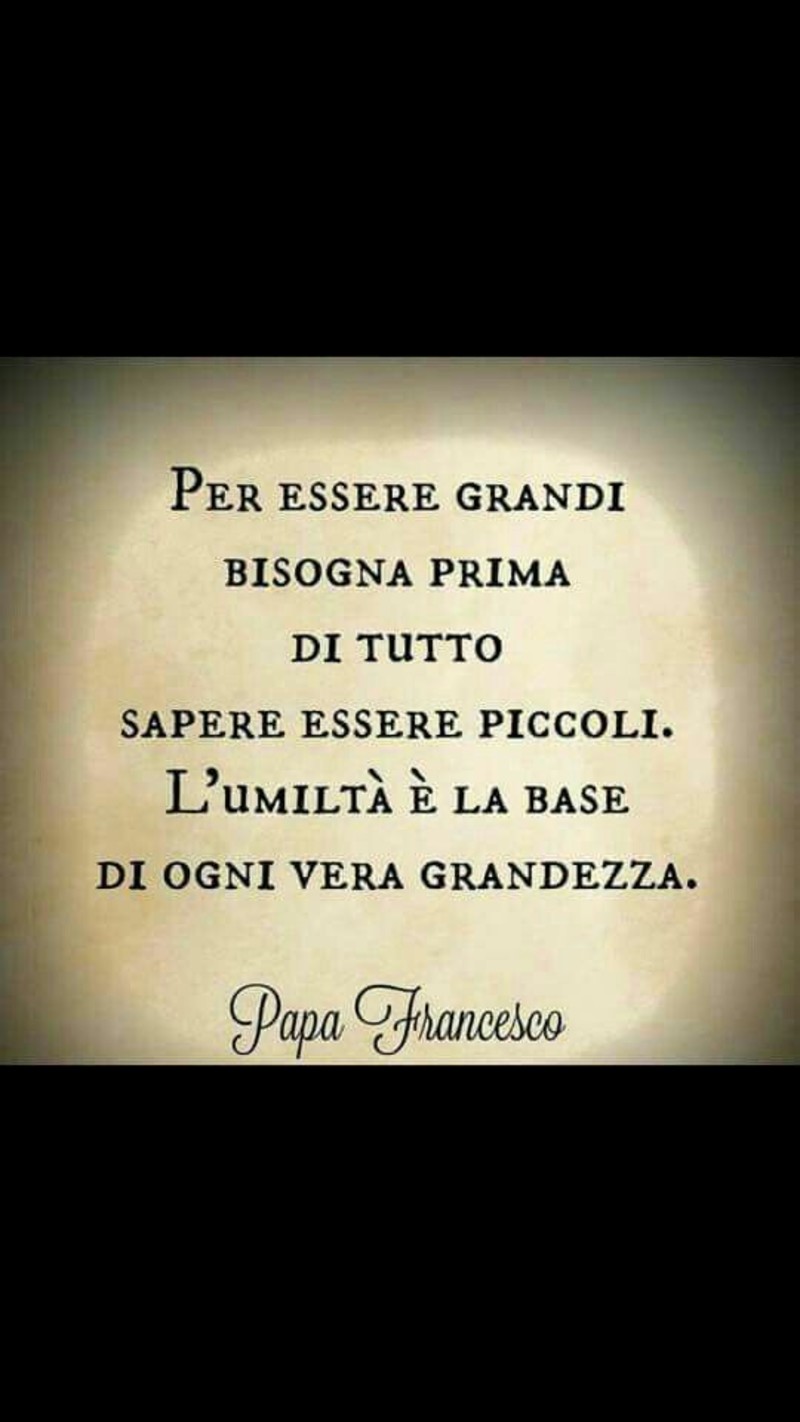 PER ESSERE GRANDI BISOGNA PRIMA DI TUTTO SAPERE ESSERE PICCOLI. L'UMILTÀ È LA BASE DI OGNI VERA GRANDEZZA.

Papa Francesco